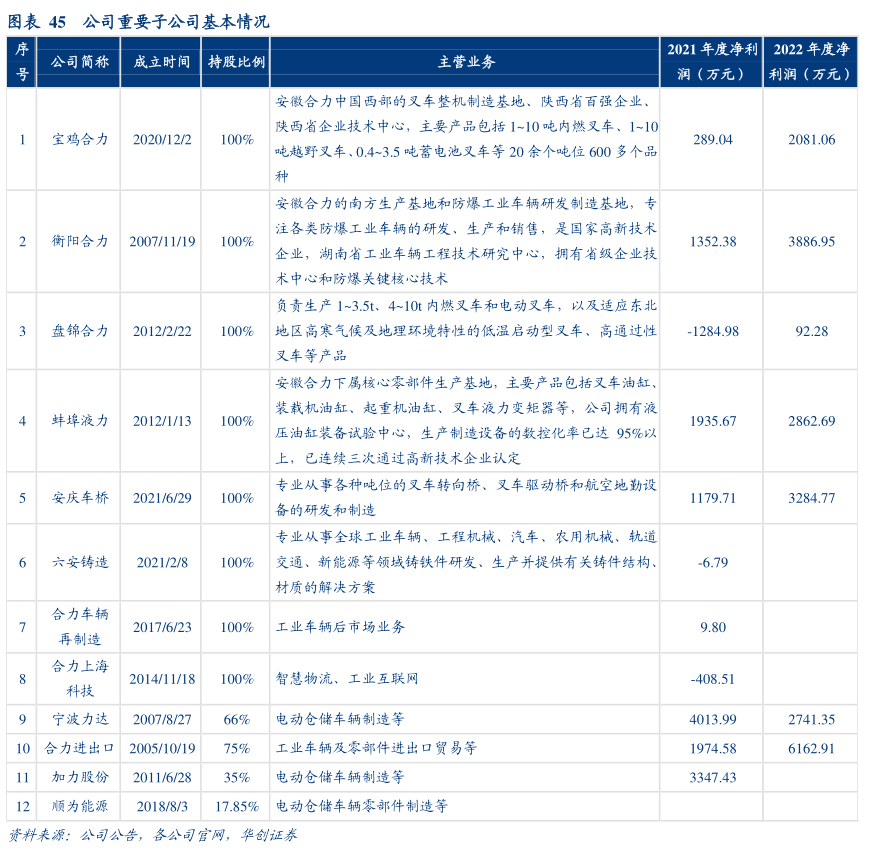 图表 45　公司重要子公司基本情况

| 序号 | 公司简称 | 成立时间 | 持股比例 | 主营业务 | 2021 年度净利润（万元） | 2022 年度净利润（万元） |
|---|---|---|---|---|---|---|
| 1 | 宝鸡合力 | 2020/12/2 | 100% | 安徽合力中国西部的叉车整机制造基地、陕西省百强企业、陕西省企业技术中心，主要产品包括 1~10 吨内燃叉车、1~10 吨越野叉车、0.4~3.5 吨蓄电池叉车等 20 余个吨位 600 多个品种 | 289.04 | 2081.06 |
| 2 | 衡阳合力 | 2007/11/19 | 100% | 安徽合力的南方生产基地和防爆工业车辆研发制造基地，专注各类防爆工业车辆的研发、生产和销售，是国家高新技术企业，湖南省工业车辆工程技术研究中心，拥有省级企业技术中心和防爆关键核心技术 | 1352.38 | 3886.95 |
| 3 | 盘锦合力 | 2012/2/22 | 100% | 负责生产 1~3.5t、4~10t 内燃叉车和电动叉车，以及适应东北地区高寒气候及地理环境特性的低温启动型叉车、高通过性叉车等产品 | -1284.98 | 92.28 |
| 4 | 蚌埠液力 | 2012/1/13 | 100% | 安徽合力下属核心零部件生产基地，主要产品包括叉车油缸、装载机油缸、起重机油缸、叉车液力变矩器等，公司拥有液压油缸装备试验中心，生产制造设备的数控化率已达 95%以上，已连续三次通过高新技术企业认定 | 1935.67 | 2862.69 |
| 5 | 安庆车桥 | 2021/6/29 | 100% | 专业从事各种吨位的叉车转向桥、叉车驱动桥和航空地勤设备的研发和制造 | 1179.71 | 3284.77 |
| 6 | 六安铸造 | 2021/2/8 | 100% | 专业从事全球工业车辆、工程机械、汽车、农用机械、轨道交通、新能源等领域铸铁件研发、生产并提供有关铸件结构、材质的解决方案 | -6.79 | |
| 7 | 合力车辆再制造 | 2017/6/23 | 100% | 工业车辆后市场业务 | 9.80 | |
| 8 | 合力上海科技 | 2014/11/18 | 100% | 智慧物流、工业互联网 | -408.51 | |
| 9 | 宁波力达 | 2007/8/27 | 66% | 电动仓储车辆制造等 | 4013.99 | 2741.35 |
| 10 | 合力进出口 | 2005/10/19 | 75% | 工业车辆及零部件进出口贸易等 | 1974.58 | 6162.91 |
| 11 | 加力股份 | 2011/6/28 | 35% | 电动仓储车辆制造等 | 3347.43 | |
| 12 | 顺为能源 | 2018/8/3 | 17.85% | 电动仓储车辆零部件制造等 | | |

资料来源：公司公告，各公司官网，华创证券